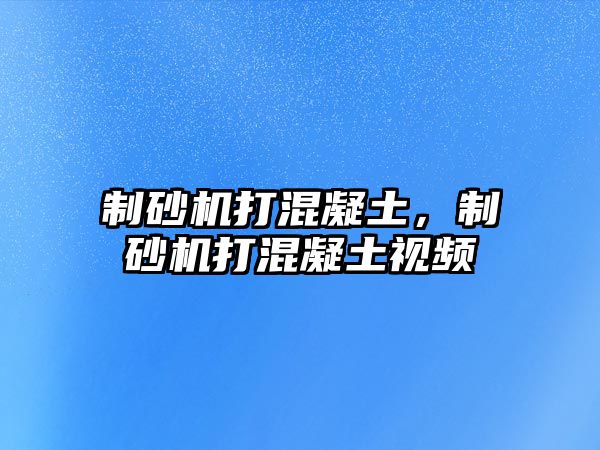 制砂机打混凝土，制砂机打混凝土视频